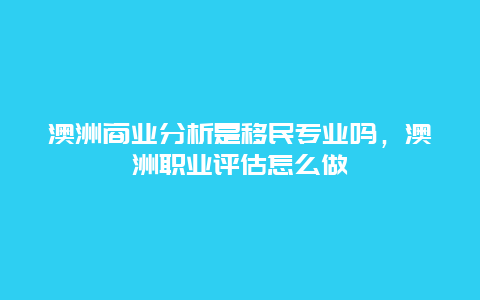 澳洲商业分析是移民专业吗，澳洲职业评估怎么做